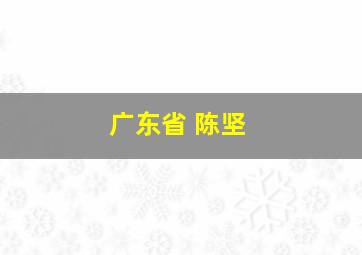 广东省 陈坚